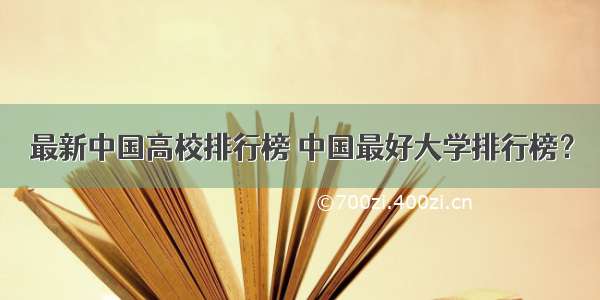 最新中国高校排行榜 中国最好大学排行榜?

©700zi.400zi.cn